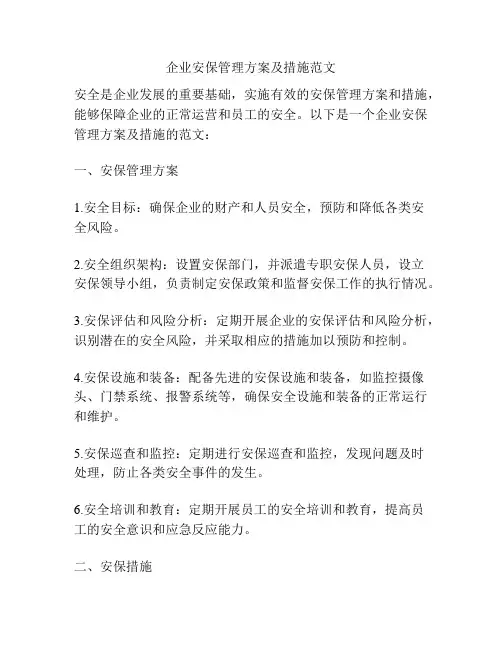 企业安保管理方案及措施范文

安全是企业发展的重要基础，实施有效的安保管理方案和措施，能够保障企业的正常运营和员工的安全。以下是一个企业安保管理方案及措施的范文：

一、安保管理方案

1.安全目标：确保企业的财产和人员安全，预防和降低各类安全风险。

2.安全组织架构：设置安保部门，并派遣专职安保人员，设立安保领导小组，负责制定安保政策和监督安保工作的执行情况。

3.安保评估和风险分析：定期开展企业的安保评估和风险分析，识别潜在的安全风险，并采取相应的措施加以预防和控制。

4.安保设施和装备：配备先进的安保设施和装备，如监控摄像头、门禁系统、报警系统等，确保安全设施和装备的正常运行和维护。

5.安保巡查和监控：定期进行安保巡查和监控，发现问题及时处理，防止各类安全事件的发生。

6.安全培训和教育：定期开展员工的安全培训和教育，提高员工的安全意识和应急反应能力。

二、安保措施